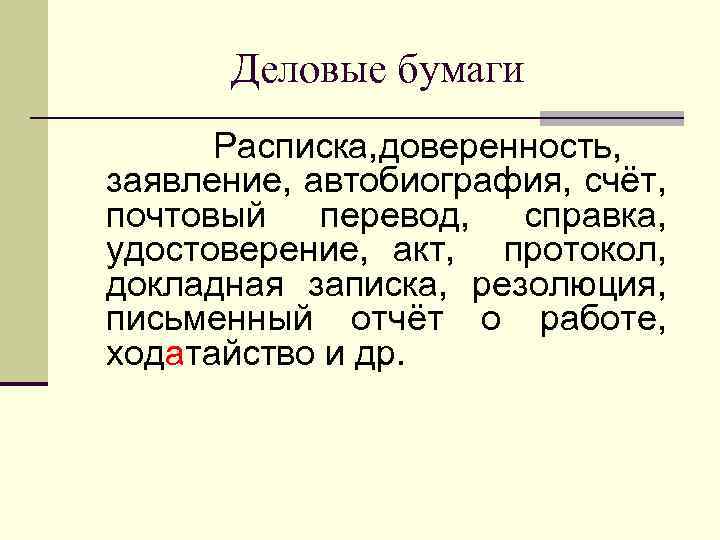 Деловые бумаги

Расписка,доверенность, заявление, автобиография, счёт, почтовый перевод, справка, удостоверение, акт, протокол, докладная записка, резолюция, письменный отчёт о работе, ходатайство и др.